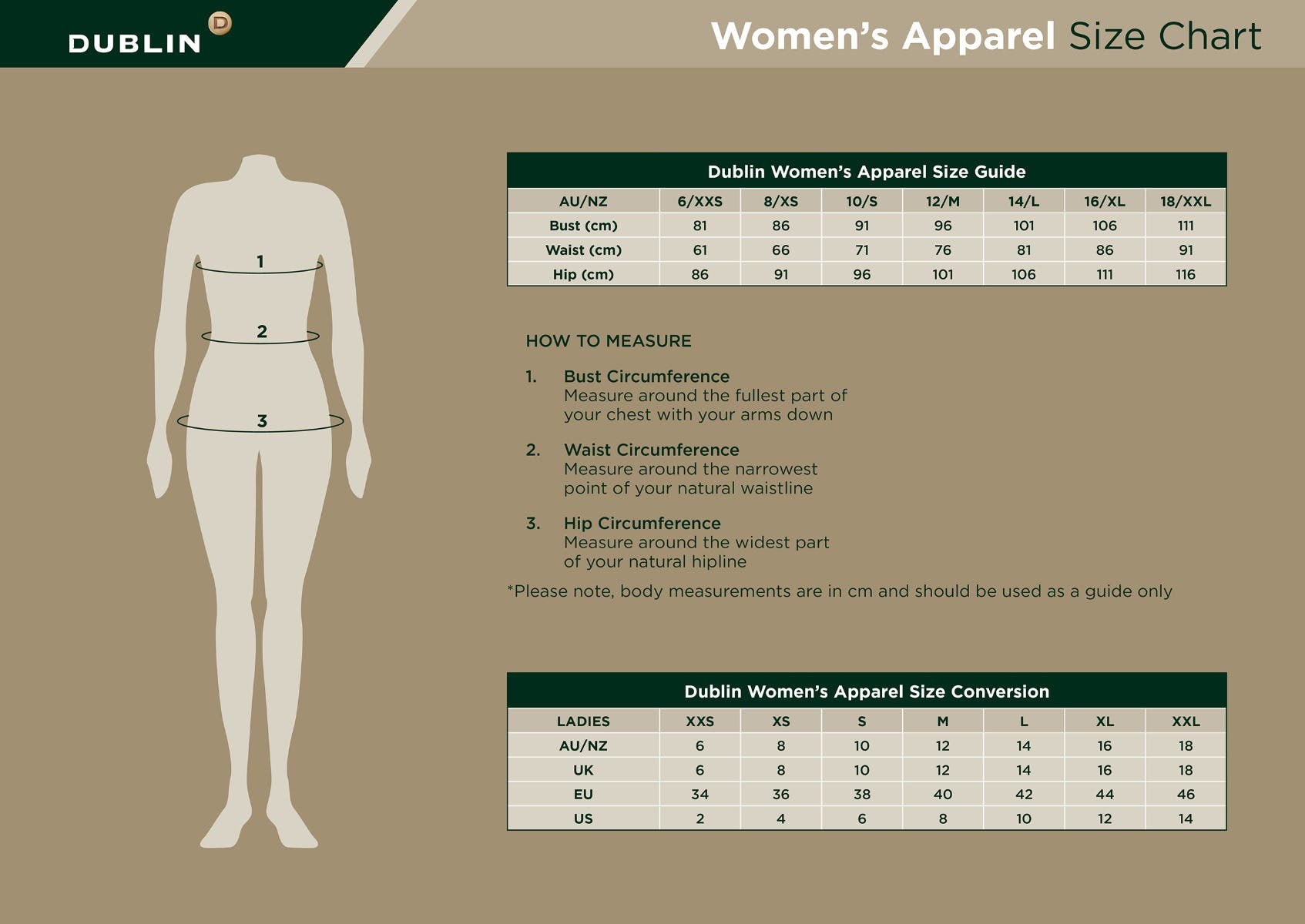 DUBLIN D

Women's Apparel Size Chart

1

2

3

Dublin Women's Apparel Size Guide

| AU/NZ | 6/XXS | 8/XS | 10/S | 12/M | 14/L | 16/XL | 18/XXL |
|---|---|---|---|---|---|---|---|
| Bust (cm) | 81 | 86 | 91 | 96 | 101 | 106 | 111 |
| Waist (cm) | 61 | 66 | 71 | 76 | 81 | 86 | 91 |
| Hip (cm) | 86 | 91 | 96 | 101 | 106 | 111 | 116 |

HOW TO MEASURE

1. Bust Circumference
Measure around the fullest part of your chest with your arms down

2. Waist Circumference
Measure around the narrowest point of your natural waistline

3. Hip Circumference
Measure around the widest part of your natural hipline

*Please note, body measurements are in cm and should be used as a guide only

Dublin Women's Apparel Size Conversion

| LADIES | XXS | XS | S | M | L | XL | XXL |
|---|---|---|---|---|---|---|---|
| AU/NZ | 6 | 8 | 10 | 12 | 14 | 16 | 18 |
| UK | 6 | 8 | 10 | 12 | 14 | 16 | 18 |
| EU | 34 | 36 | 38 | 40 | 42 | 44 | 46 |
| US | 2 | 4 | 6 | 8 | 10 | 12 | 14 |